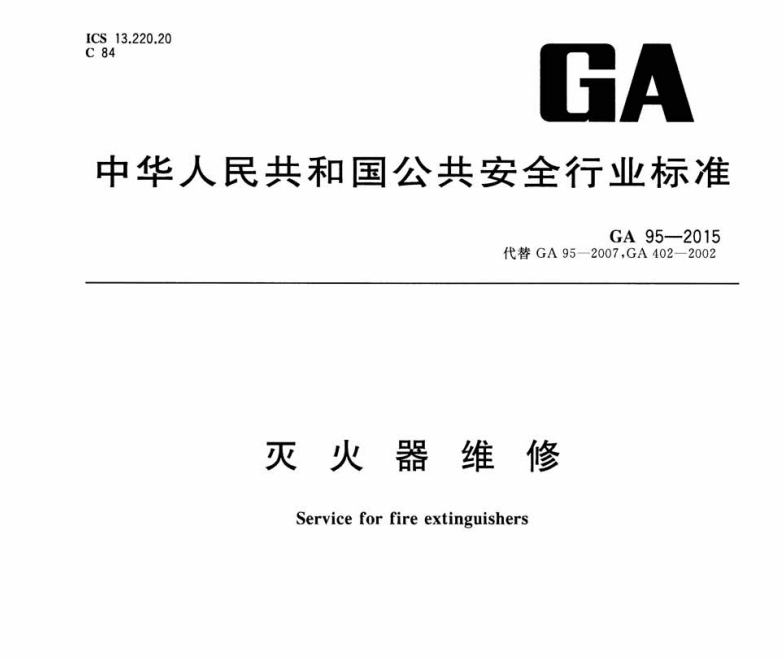 ICS 13.220.20
C 84

GA

中华人民共和国公共安全行业标准

GA 95—2015
代替 GA 95—2007，GA 402—2002

灭 火 器 维 修

Service for fire extinguishers